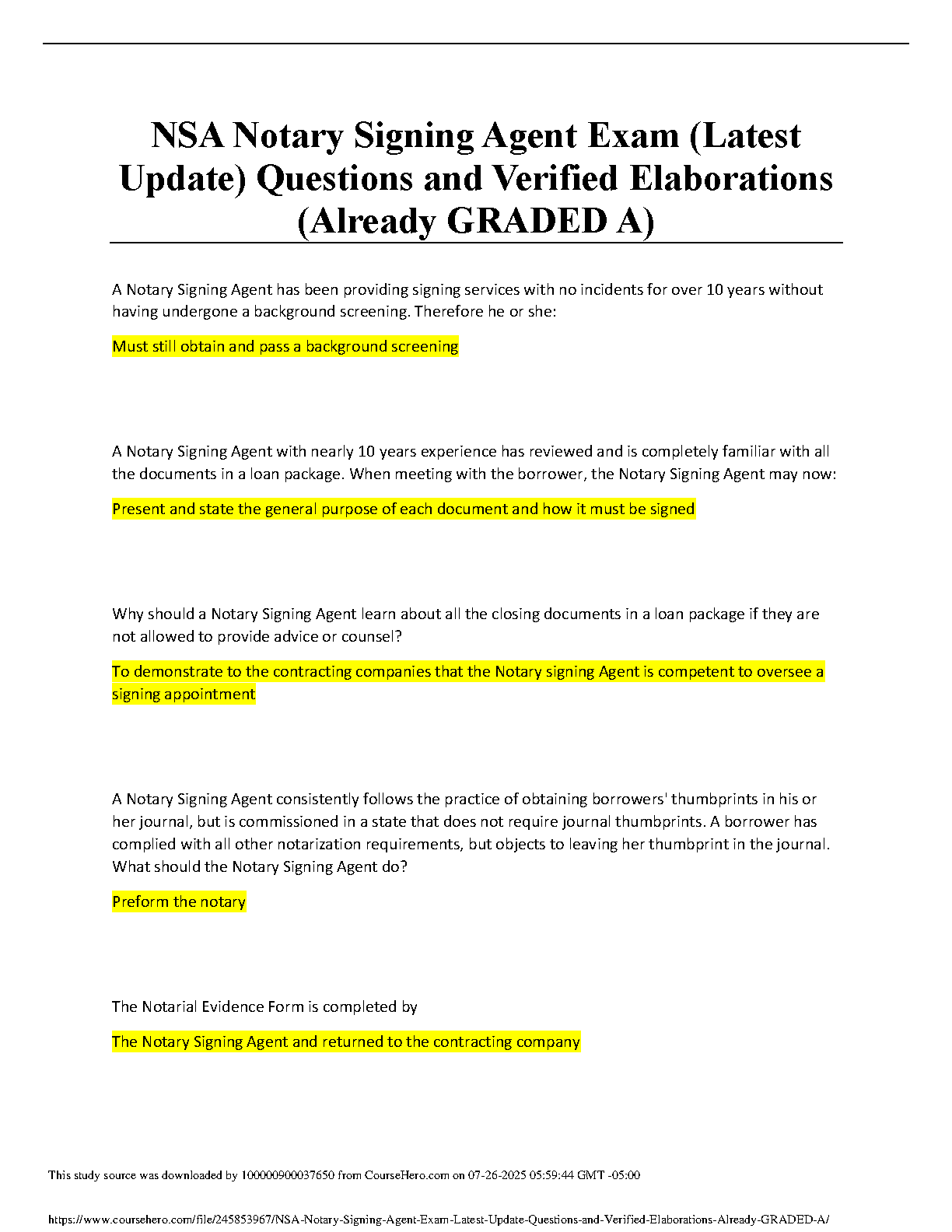 NSA Notary Signing Agent Exam (Latest Update) Questions and Verified Elaborations (Already GRADED A)

A Notary Signing Agent has been providing signing services with no incidents for over 10 years without having undergone a background screening. Therefore he or she:

Must still obtain and pass a background screening

A Notary Signing Agent with nearly 10 years experience has reviewed and is completely familiar with all the documents in a loan package. When meeting with the borrower, the Notary Signing Agent may now:

Present and state the general purpose of each document and how it must be signed

Why should a Notary Signing Agent learn about all the closing documents in a loan package if they are not allowed to provide advice or counsel?

To demonstrate to the contracting companies that the Notary signing Agent is competent to oversee a signing appointment

A Notary Signing Agent consistently follows the practice of obtaining borrowers' thumbprints in his or her journal, but is commissioned in a state that does not require journal thumbprints. A borrower has complied with all other notarization requirements, but objects to leaving her thumbprint in the journal. What should the Notary Signing Agent do?

Preform the notary

The Notarial Evidence Form is completed by

The Notary Signing Agent and returned to the contracting company

This study source was downloaded by 100000900037650 from CourseHero.com on 07-26-2025 05:59:44 GMT -05:00

https://www.coursehero.com/file/245853967/NSA-Notary-Signing-Agent-Exam-Latest-Update-Questions-and-Verified-Elaborations-Already-GRADED-A/